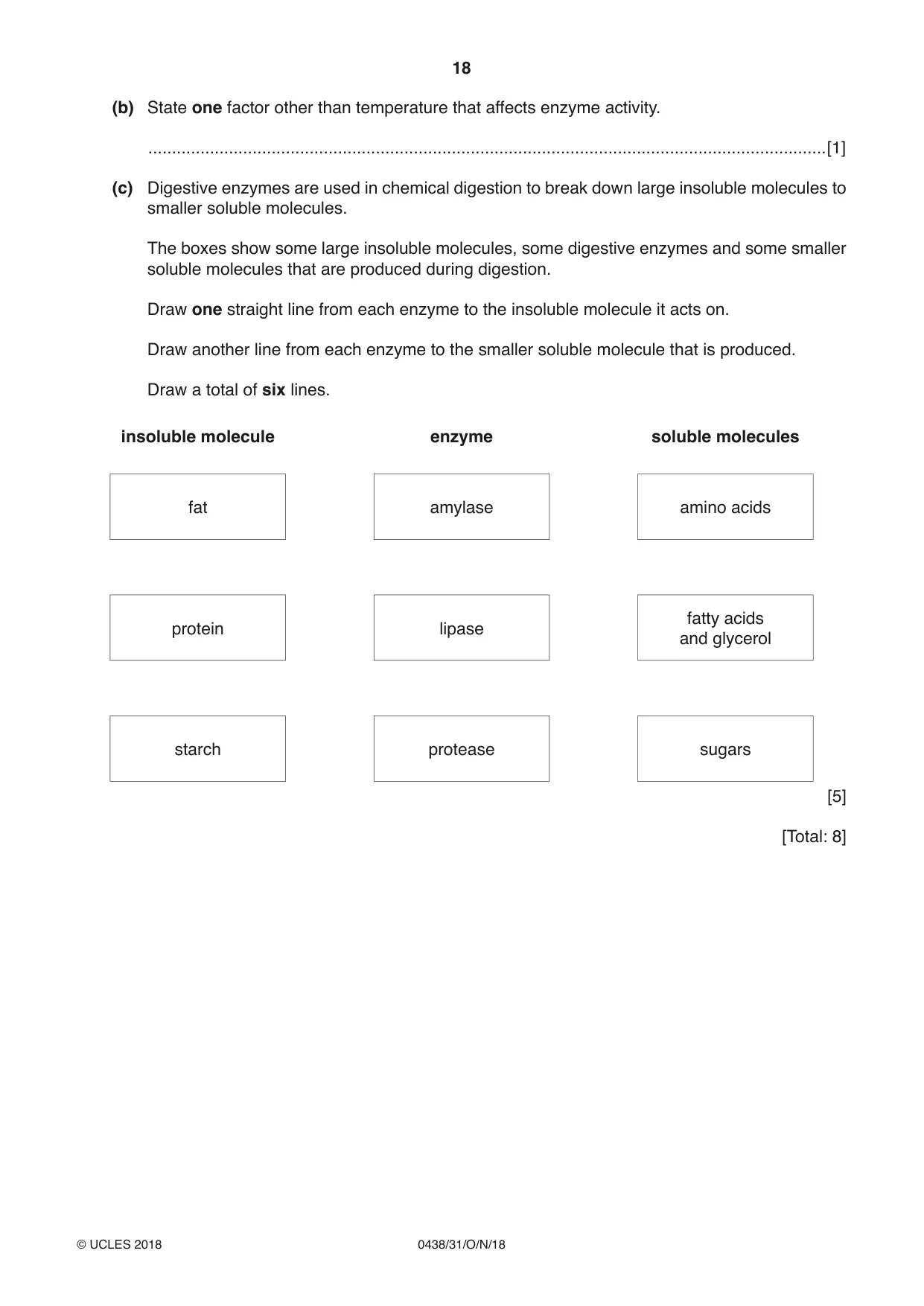 18

(b) State one factor other than temperature that affects enzyme activity.

____ [1]

(c) Digestive enzymes are used in chemical digestion to break down large insoluble molecules to smaller soluble molecules.

The boxes show some large insoluble molecules, some digestive enzymes and some smaller soluble molecules that are produced during digestion.

Draw one straight line from each enzyme to the insoluble molecule it acts on.

Draw another line from each enzyme to the smaller soluble molecule that is produced.

Draw a total of six lines.

insoluble molecule

fat

protein

starch

enzyme

amylase

lipase

protease

soluble molecules

amino acids

fatty acids
and glycerol

sugars

[5]

[Total: 8]

© UCLES 2018

0438/31/O/N/18